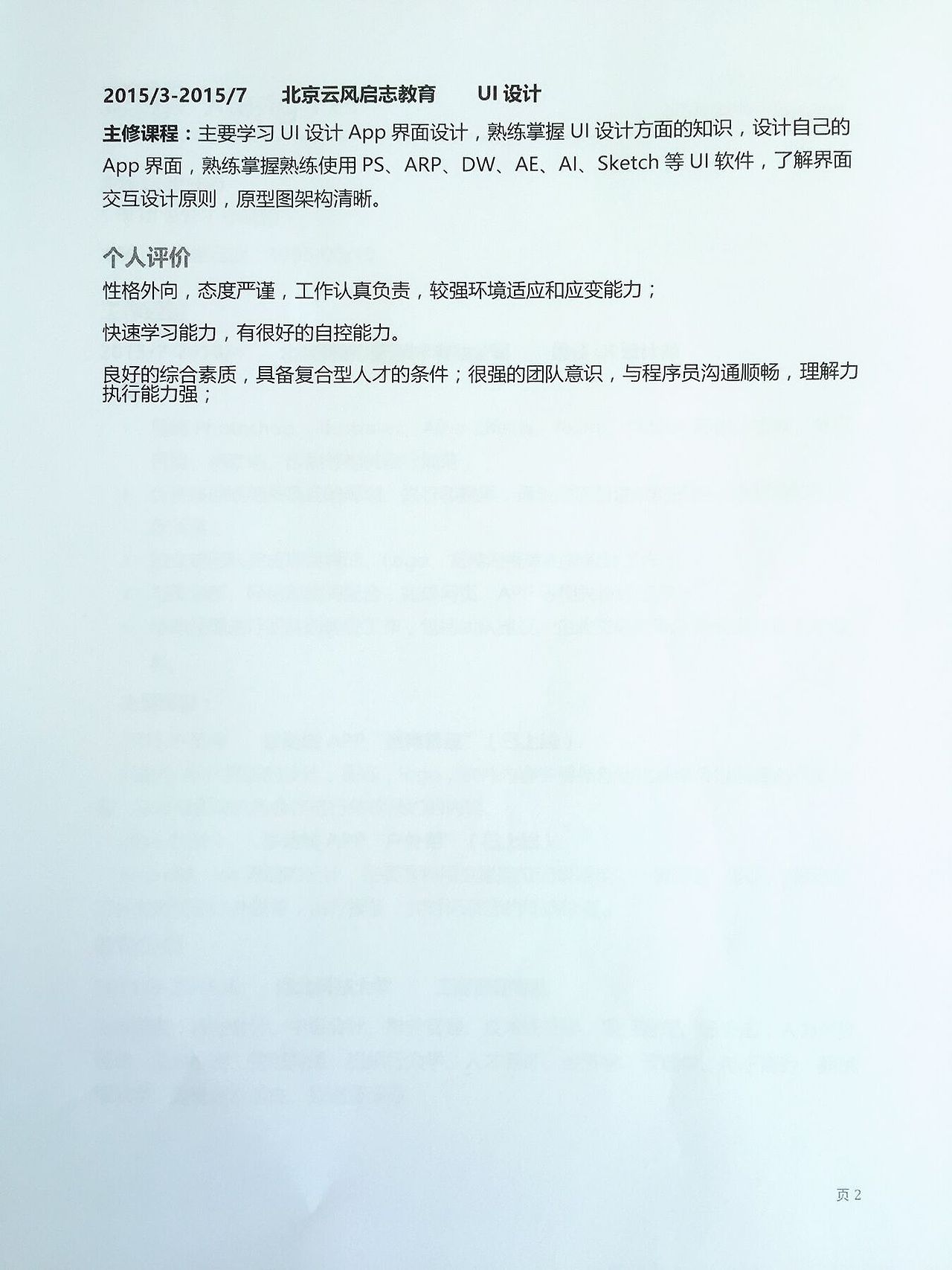 2015/3-2015/7　　北京云风启志教育　　UI 设计

主修课程：主要学习 UI 设计 App 界面设计，熟练掌握 UI 设计方面的知识，设计自己的 App 界面，熟练掌握熟练使用 PS、ARP、DW、AE、AI、Sketch 等 UI 软件，了解界面交互设计原则，原型图架构清晰。

个人评价

性格外向，态度严谨，工作认真负责，较强环境适应和应变能力；

快速学习能力，有很好的自控能力。

良好的综合素质，具备复合型人才的条件；很强的团队意识，与程序员沟通顺畅，理解力执行能力强；

页 2